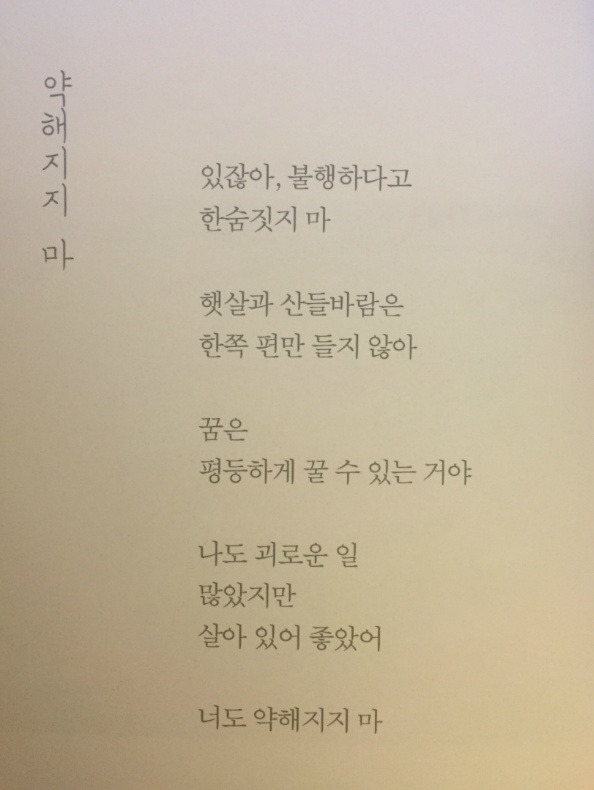 약해지지 마

있잖아, 불행하다고
한숨짓지 마

햇살과 산들바람은
한쪽 편만 들지 않아

꿈은
평등하게 꿀 수 있는 거야

나도 괴로운 일
많았지만
살아 있어 좋았어

너도 약해지지 마